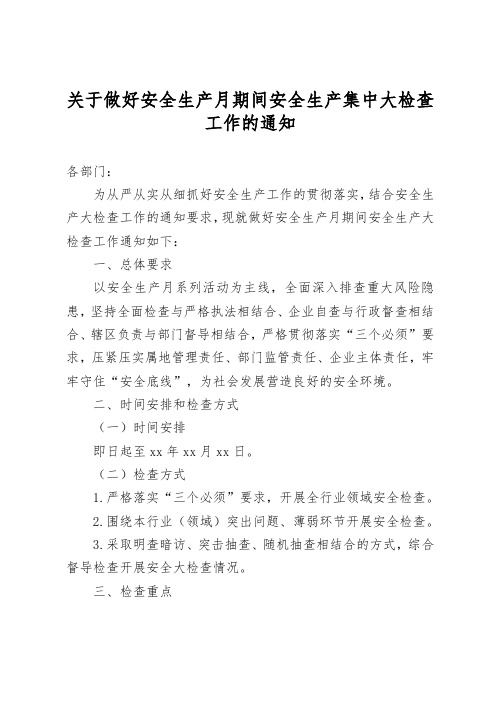 关于做好安全生产月期间安全生产集中大检查工作的通知

各部门：

为从严从实从细抓好安全生产工作的贯彻落实，结合安全生产大检查工作的通知要求，现就做好安全生产月期间安全生产大检查工作通知如下：

一、总体要求

以安全生产月系列活动为主线，全面深入排查重大风险隐患，坚持全面检查与严格执法相结合、企业自查与行政督查相结合、辖区负责与部门督导相结合，严格贯彻落实“三个必须”要求，压紧压实属地管理责任、部门监管责任、企业主体责任，牢牢守住“安全底线”，为社会发展营造良好的安全环境。

二、时间安排和检查方式

（一）时间安排

即日起至 xx 年 xx 月 xx 日。

（二）检查方式

1. 严格落实“三个必须”要求，开展全行业领域安全检查。

2. 围绕本行业（领域）突出问题、薄弱环节开展安全检查。

3. 采取明查暗访、突击抽查、随机抽查相结合的方式，综合督导检查开展安全大检查情况。

三、检查重点